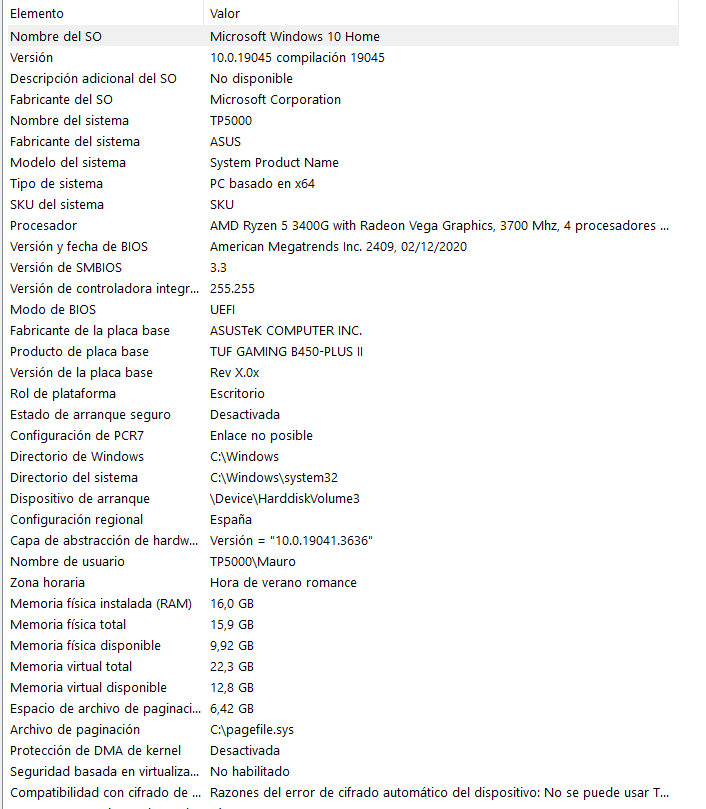 | Elemento | Valor |
|---|---|
| Nombre del SO | Microsoft Windows 10 Home |
| Versión | 10.0.19045 compilación 19045 |
| Descripción adicional del SO | No disponible |
| Fabricante del SO | Microsoft Corporation |
| Nombre del sistema | TP5000 |
| Fabricante del sistema | ASUS |
| Modelo del sistema | System Product Name |
| Tipo de sistema | PC basado en x64 |
| SKU del sistema | SKU |
| Procesador | AMD Ryzen 5 3400G with Radeon Vega Graphics, 3700 Mhz, 4 procesadores ... |
| Versión y fecha de BIOS | American Megatrends Inc. 2409, 02/12/2020 |
| Versión de SMBIOS | 3.3 |
| Versión de controladora integr... | 255.255 |
| Modo de BIOS | UEFI |
| Fabricante de la placa base | ASUSTeK COMPUTER INC. |
| Producto de placa base | TUF GAMING B450-PLUS II |
| Versión de la placa base | Rev X.0x |
| Rol de plataforma | Escritorio |
| Estado de arranque seguro | Desactivada |
| Configuración de PCR7 | Enlace no posible |
| Directorio de Windows | C:\Windows |
| Directorio del sistema | C:\Windows\system32 |
| Dispositivo de arranque | \Device\HarddiskVolume3 |
| Configuración regional | España |
| Capa de abstracción de hardw... | Versión = "10.0.19041.3636" |
| Nombre de usuario | TP5000\Mauro |
| Zona horaria | Hora de verano romance |
| Memoria física instalada (RAM) | 16,0 GB |
| Memoria física total | 15,9 GB |
| Memoria física disponible | 9,92 GB |
| Memoria virtual total | 22,3 GB |
| Memoria virtual disponible | 12,8 GB |
| Espacio de archivo de paginaci... | 6,42 GB |
| Archivo de paginación | C:\pagefile.sys |
| Protección de DMA de kernel | Desactivada |
| Seguridad basada en virtualiza... | No habilitado |
| Compatibilidad con cifrado de ... | Razones del error de cifrado automático del dispositivo: No se puede usar T... |